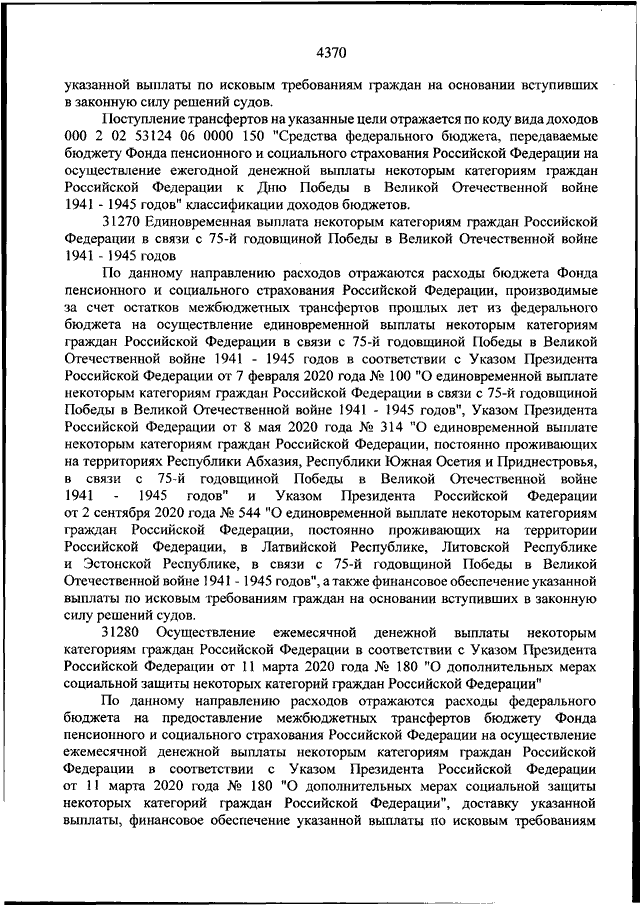 4370

указанной выплаты по исковым требованиям граждан на основании вступивших в законную силу решений судов.

Поступление трансфертов на указанные цели отражается по коду вида доходов 000 2 02 53124 06 0000 150 "Средства федерального бюджета, передаваемые бюджету Фонда пенсионного и социального страхования Российской Федерации на осуществление ежегодной денежной выплаты некоторым категориям граждан Российской Федерации к Дню Победы в Великой Отечественной войне 1941 - 1945 годов" классификации доходов бюджетов.

31270 Единовременная выплата некоторым категориям граждан Российской Федерации в связи с 75-й годовщиной Победы в Великой Отечественной войне 1941 - 1945 годов

По данному направлению расходов отражаются расходы бюджета Фонда пенсионного и социального страхования Российской Федерации, производимые за счет остатков межбюджетных трансфертов прошлых лет из федерального бюджета на осуществление единовременной выплаты некоторым категориям граждан Российской Федерации в связи с 75-й годовщиной Победы в Великой Отечественной войне 1941 - 1945 годов в соответствии с Указом Президента Российской Федерации от 7 февраля 2020 года № 100 "О единовременной выплате некоторым категориям граждан Российской Федерации в связи с 75-й годовщиной Победы в Великой Отечественной войне 1941 - 1945 годов", Указом Президента Российской Федерации от 8 мая 2020 года № 314 "О единовременной выплате некоторым категориям граждан Российской Федерации, постоянно проживающих на территориях Республики Абхазия, Республики Южная Осетия и Приднестровья, в связи с 75-й годовщиной Победы в Великой Отечественной войне 1941 - 1945 годов" и Указом Президента Российской Федерации от 2 сентября 2020 года № 544 "О единовременной выплате некоторым категориям граждан Российской Федерации, постоянно проживающих на территории Российской Федерации, в Латвийской Республике, Литовской Республике и Эстонской Республике, в связи с 75-й годовщиной Победы в Великой Отечественной войне 1941 - 1945 годов", а также финансовое обеспечение указанной выплаты по исковым требованиям граждан на основании вступивших в законную силу решений судов.

31280 Осуществление ежемесячной денежной выплаты некоторым категориям граждан Российской Федерации в соответствии с Указом Президента Российской Федерации от 11 марта 2020 года № 180 "О дополнительных мерах социальной защиты некоторых категорий граждан Российской Федерации"

По данному направлению расходов отражаются расходы федерального бюджета на предоставление межбюджетных трансфертов бюджету Фонда пенсионного и социального страхования Российской Федерации на осуществление ежемесячной денежной выплаты некоторым категориям граждан Российской Федерации в соответствии с Указом Президента Российской Федерации от 11 марта 2020 года № 180 "О дополнительных мерах социальной защиты некоторых категорий граждан Российской Федерации", доставку указанной выплаты, финансовое обеспечение указанной выплаты по исковым требованиям